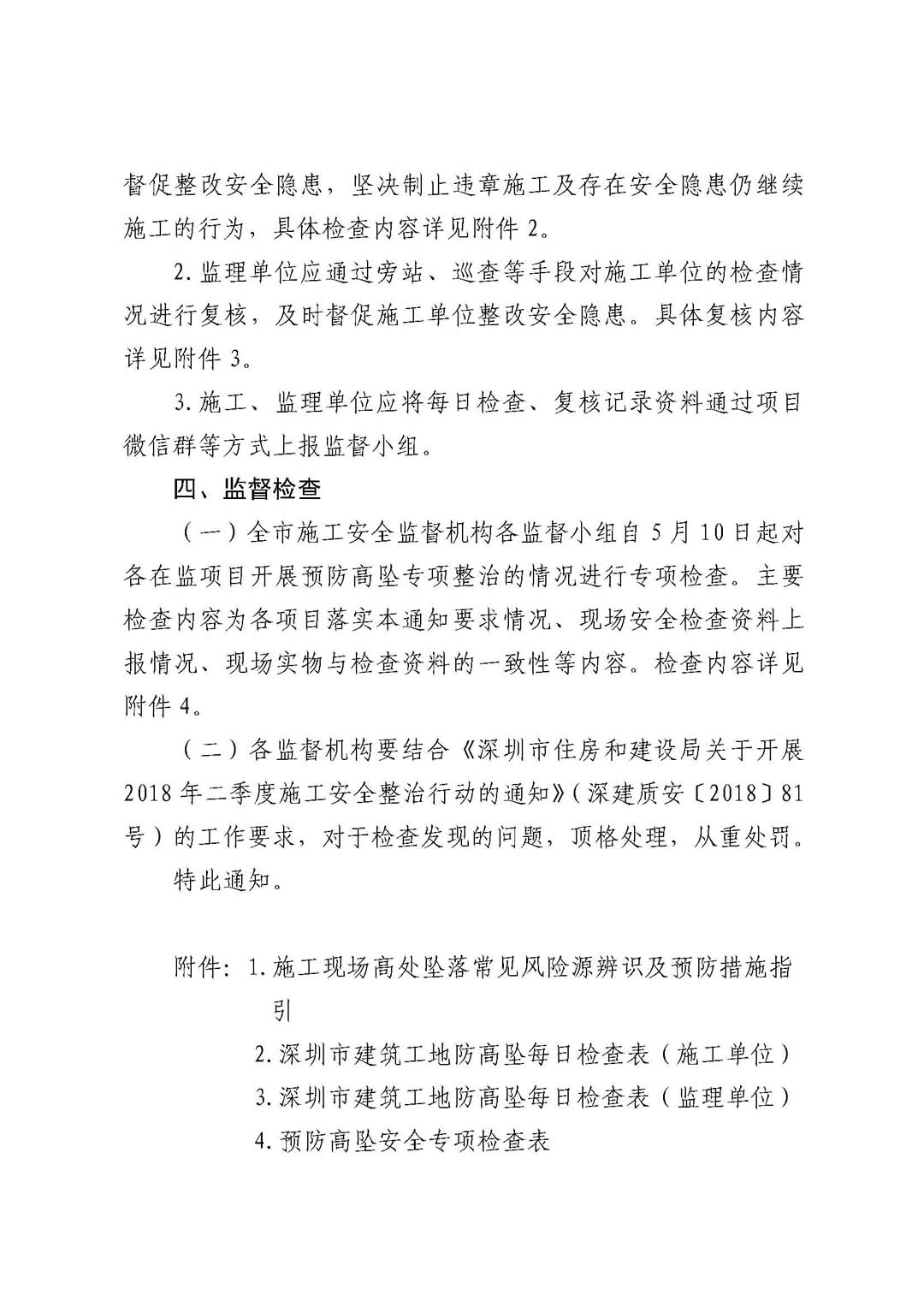 督促整改安全隐患，坚决制止违章施工及存在安全隐患仍继续施工的行为，具体检查内容详见附件 2。

2. 监理单位应通过旁站、巡查等手段对施工单位的检查情况进行复核，及时督促施工单位整改安全隐患。具体复核内容详见附件 3。

3. 施工、监理单位应将每日检查、复核记录资料通过项目微信群等方式上报监督小组。

四、监督检查

（一）全市施工安全监督机构各监督小组自 5 月 10 日起对各在监项目开展预防高坠专项整治的情况进行专项检查。主要检查内容为各项目落实本通知要求情况、现场安全检查资料上报情况、现场实物与检查资料的一致性等内容。检查内容详见附件 4。

（二）各监督机构要结合《深圳市住房和建设局关于开展 2018 年二季度施工安全整治行动的通知》（深建质安〔2018〕81 号）的工作要求，对于检查发现的问题，顶格处理，从重处罚。

特此通知。

附件：1. 施工现场高处坠落常见风险源辨识及预防措施指引

2. 深圳市建筑工地防高坠每日检查表（施工单位）

3. 深圳市建筑工地防高坠每日检查表（监理单位）

4. 预防高坠安全专项检查表